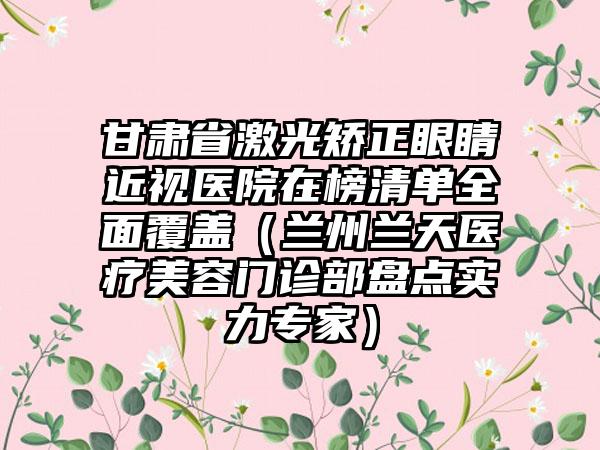 甘肃省激光矫正眼睛近视医院在榜清单全面覆盖（兰州兰天医疗美容门诊部盘点实力专家）